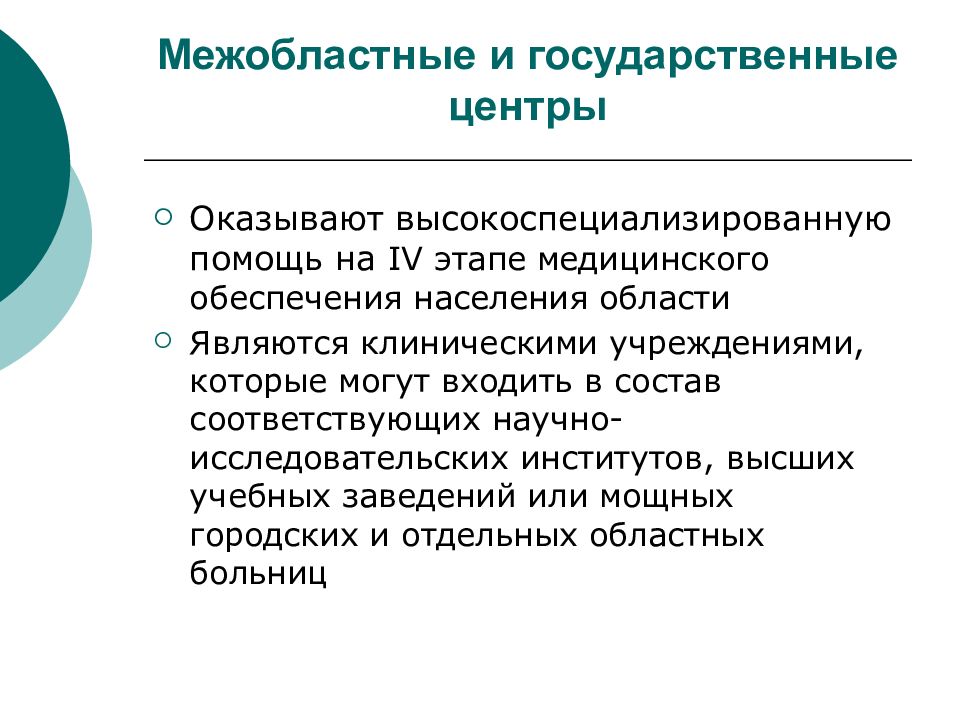 Межобластные и государственные центры

Оказывают высокоспециализированную помощь на IV этапе медицинского обеспечения населения области

Являются клиническими учреждениями, которые могут входить в состав соответствующих научно-исследовательских институтов, высших учебных заведений или мощных городских и отдельных областных больниц